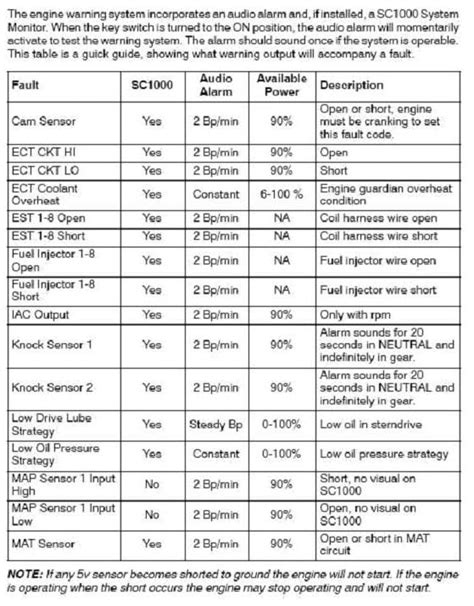 The engine warning system incorporates an audio alarm and, if installed, a SC1000 System Monitor. When the key switch is turned to the ON position, the audio alarm will momentarily activate to test the warning system. The alarm should sound once if the system is operable. This table is a quick guide, showing what warning output will accompany a fault.

| Fault | SC1000 | Audio Alarm | Available Power | Description |
|---|---|---|---|---|
| Cam Sensor | Yes | 2 Bp/min | 90% | Open or short, engine must be cranking to set this fault code. |
| ECT CKT HI | Yes | 2 Bp/min | 90% | Open |
| ECT CKT LO | Yes | 2 Bp/min | 90% | Short |
| ECT Coolant Overheat | Yes | Constant | 6-100 % | Engine guardian overheat condition |
| EST 1-8 Open | Yes | 2 Bp/min | NA | Coil harness wire open |
| EST 1-8 Short | Yes | 2 Bp/min | NA | Coil harness wire short |
| Fuel Injector 1-8 Open | Yes | 2 Bp/min | NA | Fuel injector wire open |
| Fuel Injector 1-8 Short | Yes | 2 Bp/min | NA | Fuel injector wire short |
| IAC Output | Yes | 2 Bp/min | 90% | Only with rpm |
| Knock Sensor 1 | Yes | 2 Bp/min | 90% | Alarm sounds for 20 seconds in NEUTRAL and indefinitely in gear. |
| Knock Sensor 2 | Yes | 2 Bp/min | 90% | Alarm sounds for 20 seconds in NEUTRAL and indefinitely in gear. |
| Low Drive Lube Strategy | Yes | Steady Bp | 0-100% | Low oil in sterndrive |
| Low Oil Pressure Strategy | Yes | Constant | 0-100% | Low oil pressure strategy |
| MAP Sensor 1 Input High | No | 2 Bp/min | 90% | Short, no visual on SC1000 |
| MAP Sensor 1 Input Low | No | 2 Bp/min | 90% | Open, no visual on SC1000 |
| MAT Sensor | Yes | 2 Bp/min | 90% | Open or short in MAT circuit |

NOTE: If any 5v sensor becomes shorted to ground the engine will not start. If the engine is operating when the short occurs the engine may stop operating and will not start.